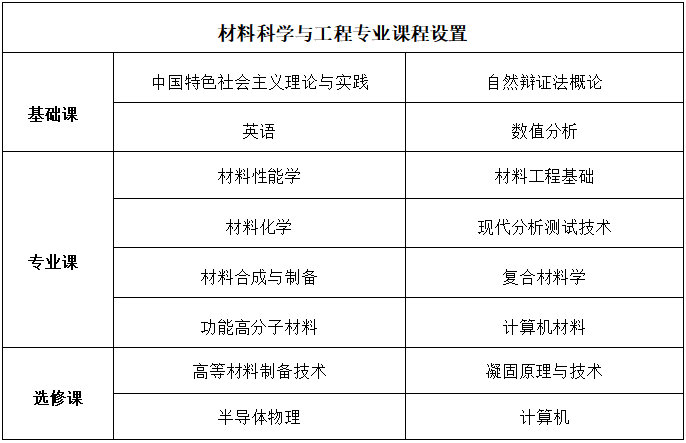 | 材料科学与工程专业课程设置 | | |
|---|---|---|
| 基础课 | 中国特色社会主义理论与实践 | 自然辩证法概论 |
| | 英语 | 数值分析 |
| 专业课 | 材料性能学 | 材料工程基础 |
| | 材料化学 | 现代分析测试技术 |
| | 材料合成与制备 | 复合材料学 |
| | 功能高分子材料 | 计算机材料 |
| 选修课 | 高等材料制备技术 | 凝固原理与技术 |
| | 半导体物理 | 计算机 |